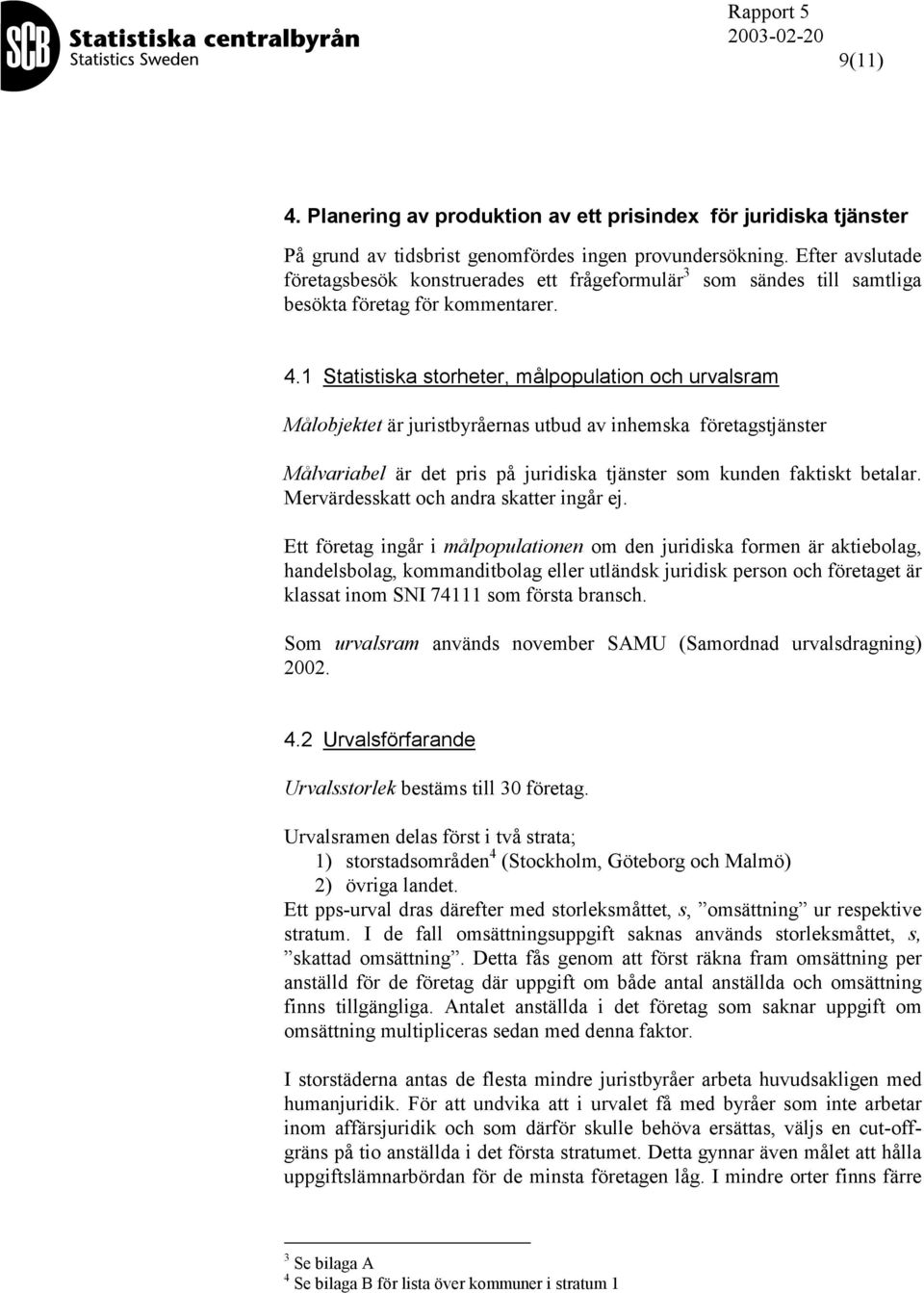 SCB Statistiska centralbyrån
Statistics Sweden

Rapport 5
2003-02-20
9(11)

4. Planering av produktion av ett prisindex för juridiska tjänster

På grund av tidsbrist genomfördes ingen provundersökning. Efter avslutade företagsbesök konstruerades ett frågeformulär$^3$ som sändes till samtliga besökta företag för kommentarer.

4.1 Statistiska storheter, målpopulation och urvalsram

Målobjektet är juristbyråernas utbud av inhemska företagstjänster

Målvariabel är det pris på juridiska tjänster som kunden faktiskt betalar. Mervärdesskatt och andra skatter ingår ej.

Ett företag ingår i målpopulationen om den juridiska formen är aktiebolag, handelsbolag, kommanditbolag eller utländsk juridisk person och företaget är klassat inom SNI 74111 som första bransch.

Som urvalsram används november SAMU (Samordnad urvalsdragning) 2002.

4.2 Urvalsförfarande

Urvalsstorlek bestäms till 30 företag.

Urvalsramen delas först i två strata;
1) storstadsområden$^4$ (Stockholm, Göteborg och Malmö)
2) övriga landet.
Ett pps-urval dras därefter med storleksmåttet, s, ”omsättning” ur respektive stratum. I de fall omsättningsuppgift saknas används storleksmåttet, s, ”skattad omsättning”. Detta fås genom att först räkna fram omsättning per anställd för de företag där uppgift om både antal anställda och omsättning finns tillgängliga. Antalet anställda i det företag som saknar uppgift om omsättning multipliceras sedan med denna faktor.

I storstäderna antas de flesta mindre juristbyråer arbeta huvudsakligen med humanjuridik. För att undvika att i urvalet få med byråer som inte arbetar inom affärsjuridik och som därför skulle behöva ersättas, väljs en cut-off-gräns på tio anställda i det första stratumet. Detta gynnar även målet att hålla uppgiftslämnarbördan för de minsta företagen låg. I mindre orter finns färre

$^3$ Se bilaga A
$^4$ Se bilaga B för lista över kommuner i stratum 1